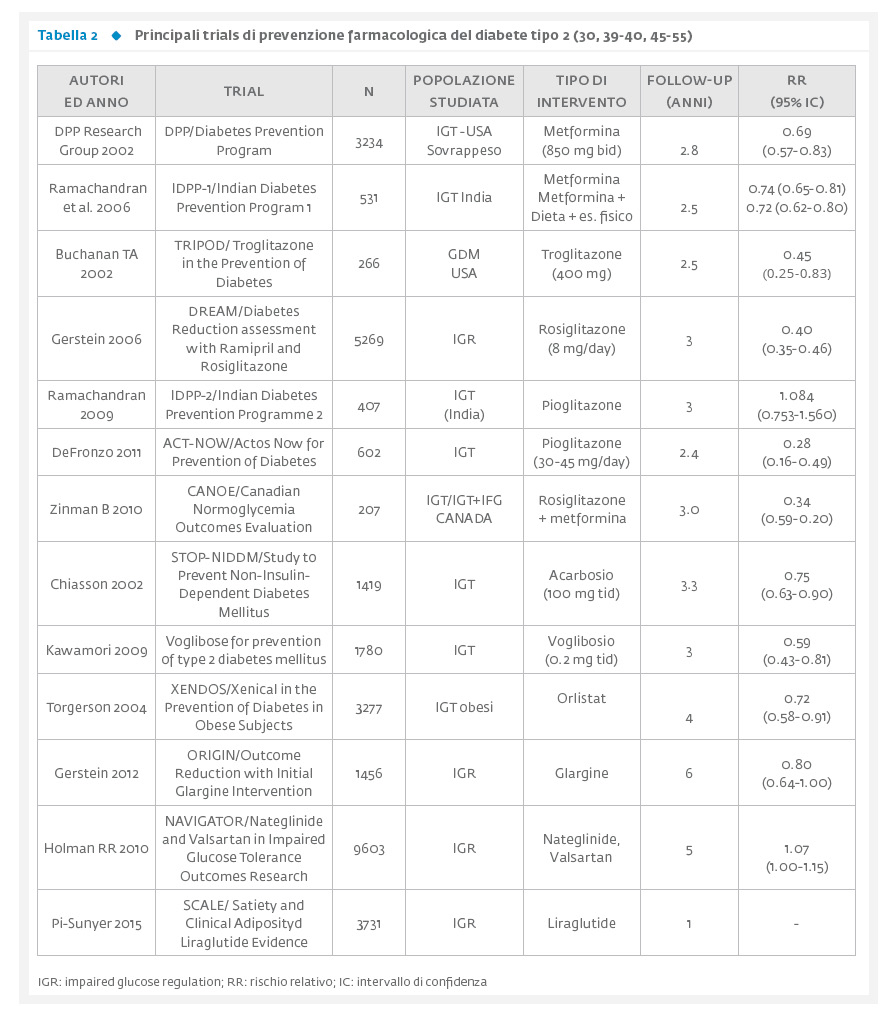 Tabella 2 ◆ Principali trials di prevenzione farmacologica del diabete tipo 2 (30, 39-40, 45-55)

| AUTORI ED ANNO | TRIAL | N | POPOLAZIONE STUDIATA | TIPO DI INTERVENTO | FOLLOW-UP (ANNI) | RR (95% IC) |
|---|---|---|---|---|---|---|
| DPP Research Group 2002 | DPP/Diabetes Prevention Program | 3234 | IGT - USA Sovrappeso | Metformina (850 mg bid) | 2.8 | 0.69 (0.57-0.83) |
| Ramachandran et al. 2006 | IDPP-1/Indian Diabetes Prevention Program 1 | 531 | IGT India | Metformina Metformina + Dieta + es. fisico | 2.5 | 0.74 (0.65-0.81) 0.72 (0.62-0.80) |
| Buchanan TA 2002 | TRIPOD/ Troglitazone in the Prevention of Diabetes | 266 | GDM USA | Troglitazone (400 mg) | 2.5 | 0.45 (0.25-0.83) |
| Gerstein 2006 | DREAM/Diabetes Reduction assessment with Ramipril and Rosiglitazone | 5269 | IGR | Rosiglitazone (8 mg/day) | 3 | 0.40 (0.35-0.46) |
| Ramachandran 2009 | IDPP-2/Indian Diabetes Prevention Programme 2 | 407 | IGT (India) | Pioglitazone | 3 | 1.084 (0.753-1.560) |
| DeFronzo 2011 | ACT-NOW/Actos Now for Prevention of Diabetes | 602 | IGT | Pioglitazone (30-45 mg/day) | 2.4 | 0.28 (0.16-0.49) |
| Zinman B 2010 | CANOE/Canadian Normoglycemia Outcomes Evaluation | 207 | IGT/IGT+IFG CANADA | Rosiglitazone + metformina | 3.0 | 0.34 (0.59-0.20) |
| Chiasson 2002 | STOP-NIDDM/Study to Prevent Non-Insulin-Dependent Diabetes Mellitus | 1419 | IGT | Acarbosio (100 mg tid) | 3.3 | 0.75 (0.63-0.90) |
| Kawamori 2009 | Voglibose for prevention of type 2 diabetes mellitus | 1780 | IGT | Voglibosio (0.2 mg tid) | 3 | 0.59 (0.43-0.81) |
| Torgerson 2004 | XENDOS/Xenical in the Prevention of Diabetes in Obese Subjects | 3277 | IGT obesi | Orlistat | 4 | 0.72 (0.58-0.91) |
| Gerstein 2012 | ORIGIN/Outcome Reduction with Initial Glargine Intervention | 1456 | IGR | Glargine | 6 | 0.80 (0.64-1.00) |
| Holman RR 2010 | NAVIGATOR/Nateglinide and Valsartan in Impaired Glucose Tolerance Outcomes Research | 9603 | IGR | Nateglinide, Valsartan | 5 | 1.07 (1.00-1.15) |
| Pi-Sunyer 2015 | SCALE/ Satiety and Clinical Adiposityd Liraglutide Evidence | 3731 | IGR | Liraglutide | 1 | - |

IGR: impaired glucose regulation; RR: rischio relativo; IC: intervallo di confidenza